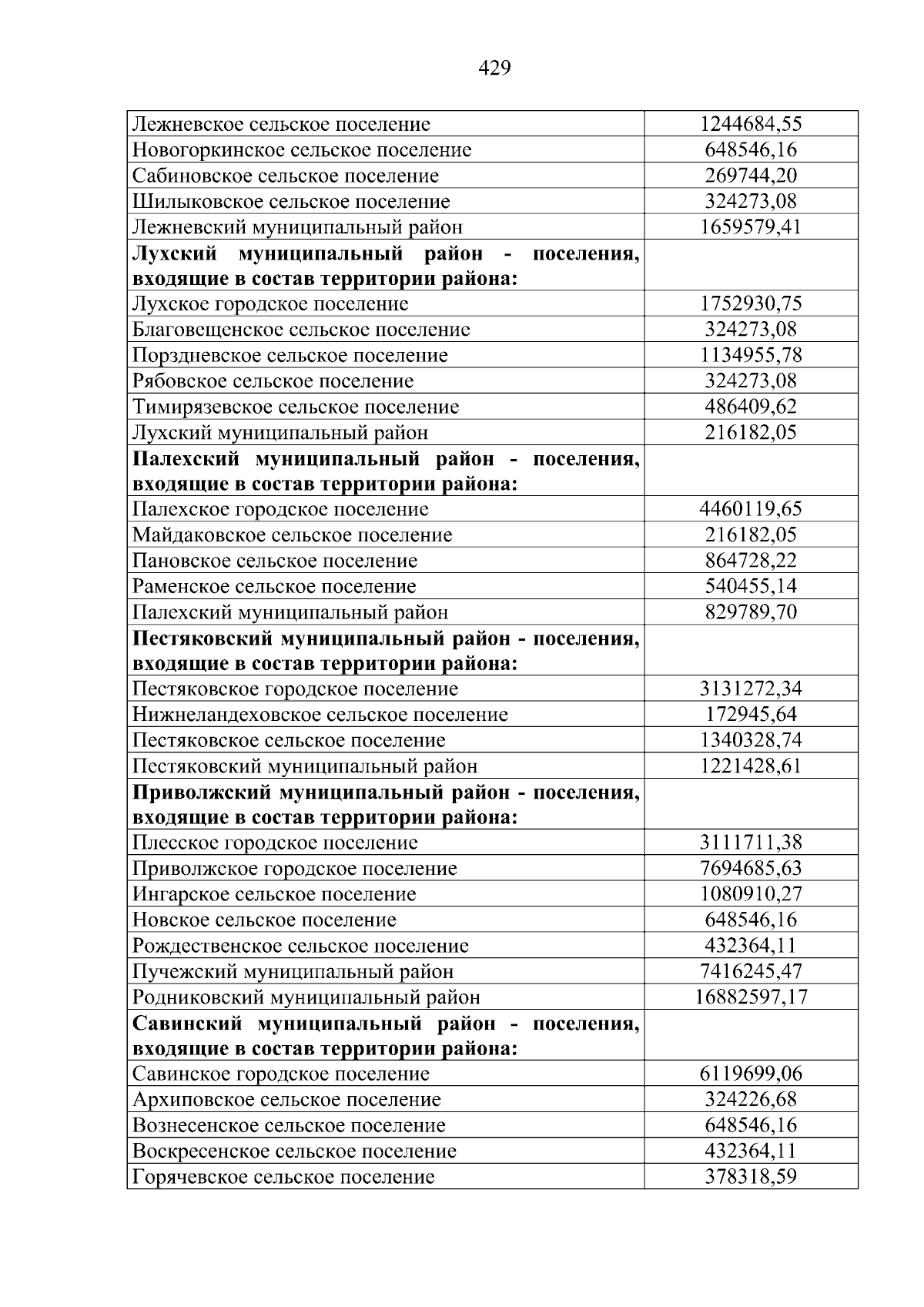 429

| | |
|---|---|
| Лежневское сельское поселение | 1244684,55 |
| Новогоркинское сельское поселение | 648546,16 |
| Сабиновское сельское поселение | 269744,20 |
| Шилыковское сельское поселение | 324273,08 |
| Лежневский муниципальный район | 1659579,41 |
| **Лухский муниципальный район - поселения, входящие в состав территории района:** | |
| Лухское городское поселение | 1752930,75 |
| Благовещенское сельское поселение | 324273,08 |
| Порздневское сельское поселение | 1134955,78 |
| Рябовское сельское поселение | 324273,08 |
| Тимирязевское сельское поселение | 486409,62 |
| Лухский муниципальный район | 216182,05 |
| **Палехский муниципальный район - поселения, входящие в состав территории района:** | |
| Палехское городское поселение | 4460119,65 |
| Майдаковское сельское поселение | 216182,05 |
| Пановское сельское поселение | 864728,22 |
| Раменское сельское поселение | 540455,14 |
| Палехский муниципальный район | 829789,70 |
| **Пестяковский муниципальный район - поселения, входящие в состав территории района:** | |
| Пестяковское городское поселение | 3131272,34 |
| Нижнеландеховское сельское поселение | 172945,64 |
| Пестяковское сельское поселение | 1340328,74 |
| Пестяковский муниципальный район | 1221428,61 |
| **Приволжский муниципальный район - поселения, входящие в состав территории района:** | |
| Плесское городское поселение | 3111711,38 |
| Приволжское городское поселение | 7694685,63 |
| Ингарское сельское поселение | 1080910,27 |
| Новское сельское поселение | 648546,16 |
| Рождественское сельское поселение | 432364,11 |
| Пучежский муниципальный район | 7416245,47 |
| Родниковский муниципальный район | 16882597,17 |
| **Савинский муниципальный район - поселения, входящие в состав территории района:** | |
| Савинское городское поселение | 6119699,06 |
| Архиповское сельское поселение | 324226,68 |
| Вознесенское сельское поселение | 648546,16 |
| Воскресенское сельское поселение | 432364,11 |
| Горячевское сельское поселение | 378318,59 |